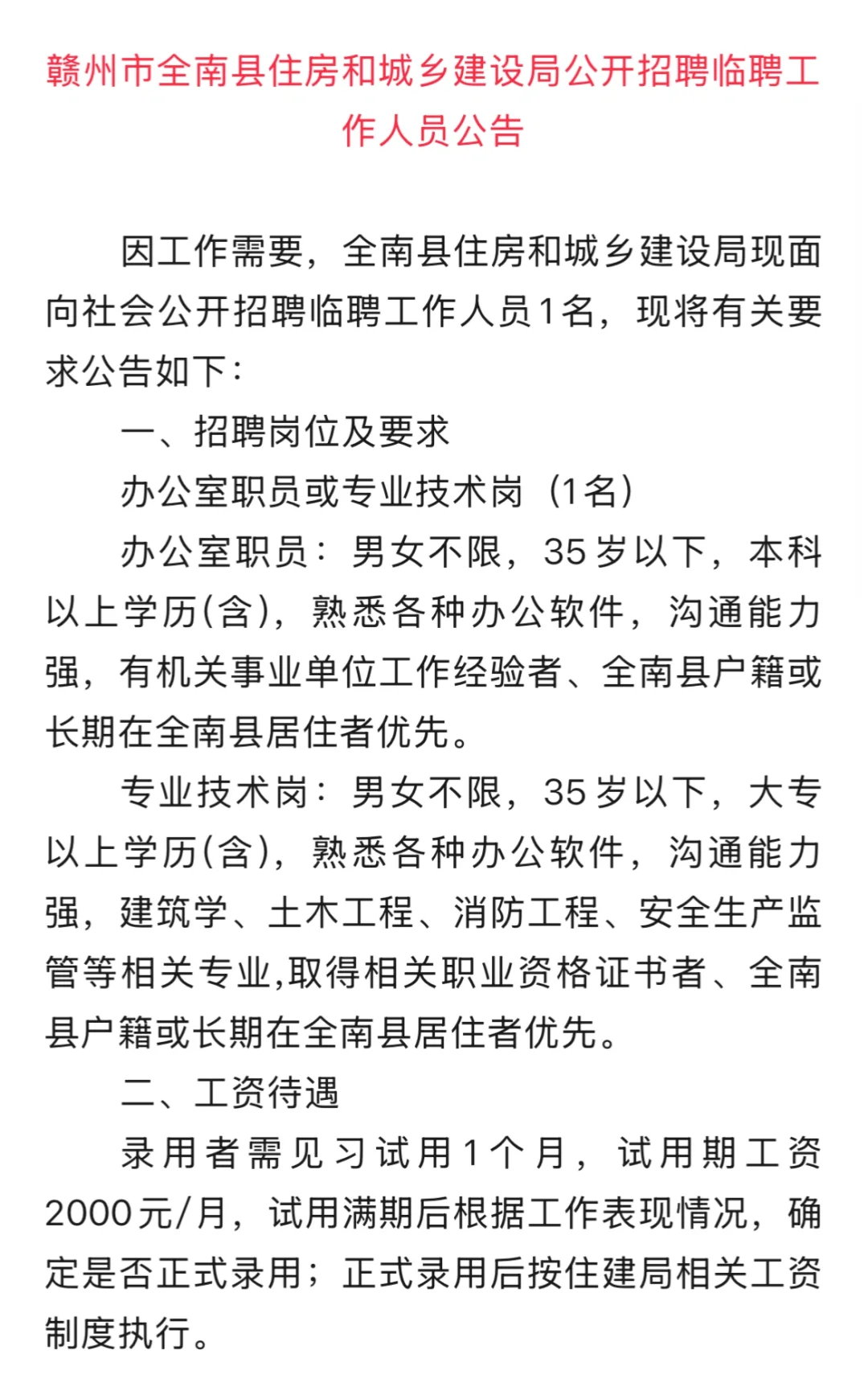 赣州市全南县住房和城乡建设局公开招聘临聘工作人员公告

因工作需要，全南县住房和城乡建设局现面向社会公开招聘临聘工作人员1名，现将有关要求公告如下：

一、招聘岗位及要求

办公室职员或专业技术岗（1名）

办公室职员：男女不限，35岁以下，本科以上学历(含)，熟悉各种办公软件，沟通能力强，有机关事业单位工作经验者、全南县户籍或长期在全南县居住者优先。

专业技术岗：男女不限，35岁以下，大专以上学历(含)，熟悉各种办公软件，沟通能力强，建筑学、土木工程、消防工程、安全生产监管等相关专业,取得相关职业资格证书者、全南县户籍或长期在全南县居住者优先。

二、工资待遇

录用者需见习试用1个月，试用期工资2000元/月，试用满期后根据工作表现情况，确定是否正式录用；正式录用后按住建局相关工资制度执行。